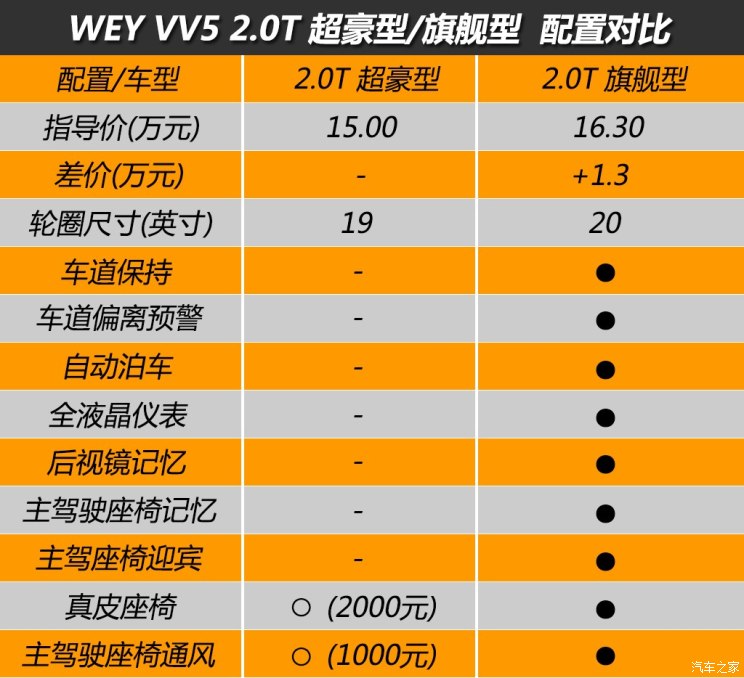 WEY VV5 2.0T 超豪型/旗舰型 配置对比

| 配置/车型 | 2.0T 超豪型 | 2.0T 旗舰型 |
|---|---|---|
| 指导价(万元) | 15.00 | 16.30 |
| 差价(万元) | - | +1.3 |
| 轮圈尺寸(英寸) | 19 | 20 |
| 车道保持 | - | ● |
| 车道偏离预警 | - | ● |
| 自动泊车 | - | ● |
| 全液晶仪表 | - | ● |
| 后视镜记忆 | - | ● |
| 主驾驶座椅记忆 | - | ● |
| 主驾座椅迎宾 | - | ● |
| 真皮座椅 | ○ (2000元) | ● |
| 主驾驶座椅通风 | ○ (1000元) | ● |

汽车之家